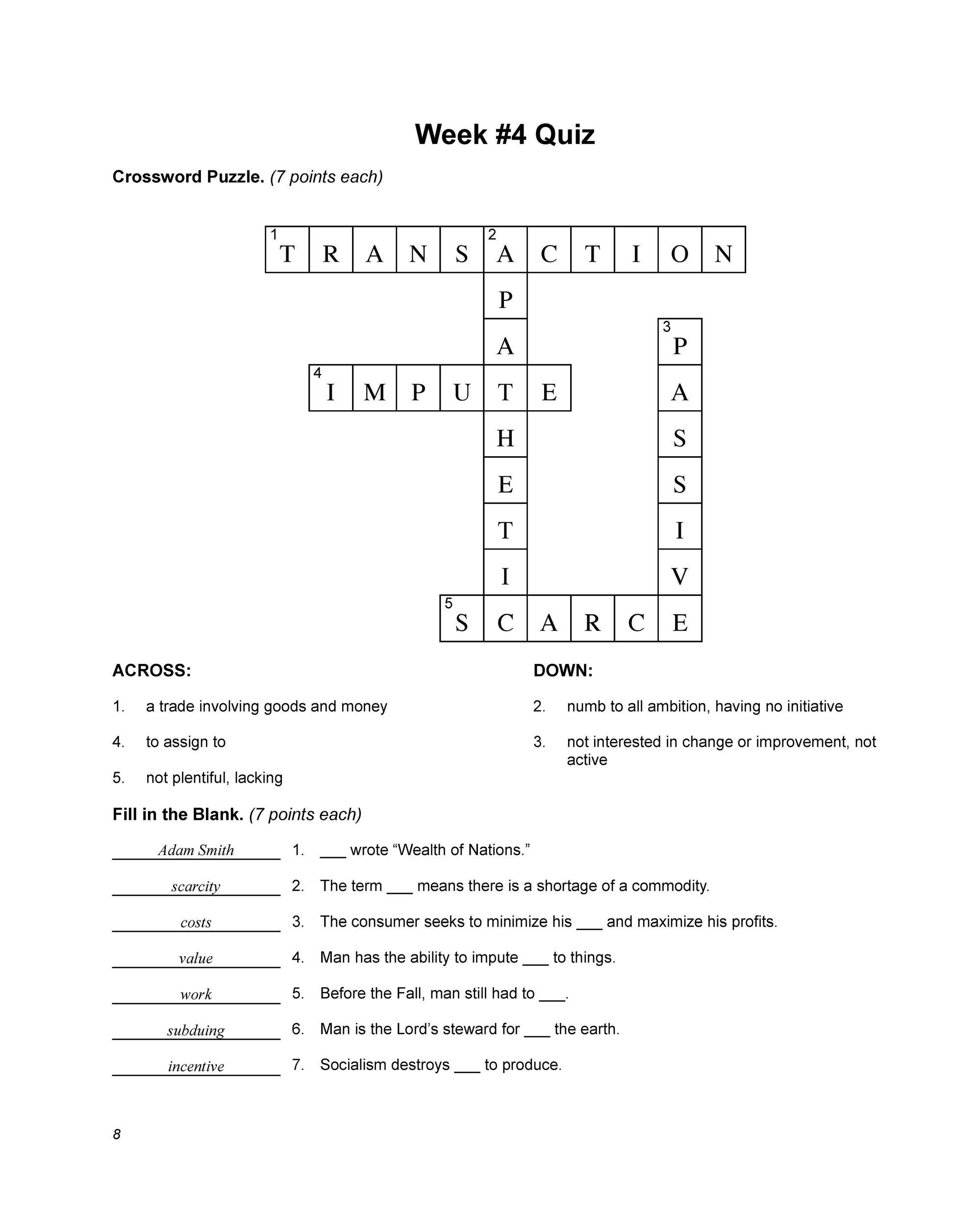 Week #4 Quiz

Crossword Puzzle. (7 points each)

1 T R A N S 2 A C T I O N
P
A 3 P
4 I M P U T E A
H S
E S
T I
I V
5 S C A R C E

ACROSS:

1. a trade involving goods and money

4. to assign to

5. not plentiful, lacking

DOWN:

2. numb to all ambition, having no initiative

3. not interested in change or improvement, not active

Fill in the Blank. (7 points each)

Adam Smith 1. ___ wrote “Wealth of Nations.”

scarcity 2. The term ___ means there is a shortage of a commodity.

costs 3. The consumer seeks to minimize his ___ and maximize his profits.

value 4. Man has the ability to impute ___ to things.

work 5. Before the Fall, man still had to ___.

subduing 6. Man is the Lord’s steward for ___ the earth.

incentive 7. Socialism destroys ___ to produce.

8